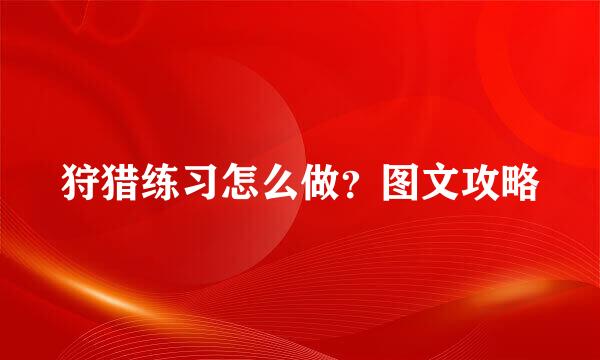 狩猎练习怎么做？图文攻略